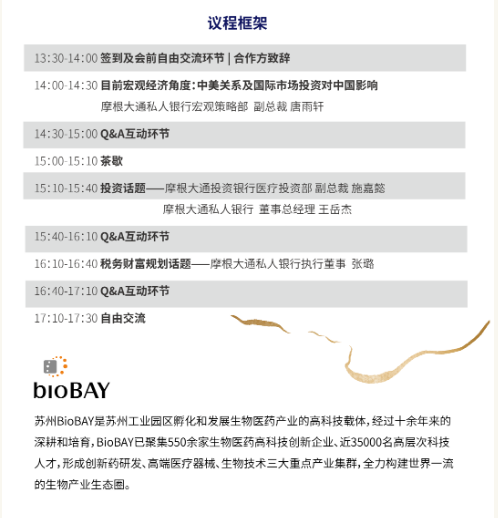 议程框架

13:30-14:00 签到及会前自由交流环节 | 合作方致辞

14:00-14:30 目前宏观经济角度：中美关系及国际市场投资对中国影响
摩根大通私人银行宏观策略部 副总裁 唐雨轩

14:30-15:00 Q&A互动环节

15:00-15:10 茶歇

15:10-15:40 投资话题——摩根大通投资银行医疗投资部 副总裁 施嘉懿
摩根大通私人银行 董事总经理 王岳杰

15:40-16:10 Q&A互动环节

16:10-16:40 税务财富规划话题——摩根大通私人银行执行董事 张璐

16:40-17:10 Q&A互动环节

17:10-17:30 自由交流

bioBAY

苏州BioBAY是苏州工业园区孵化和发展生物医药产业的高科技载体，经过十余年来的深耕和培育，BioBAY已聚集550余家生物医药高科技创新企业、近35000名高层次科技人才，形成创新药研发、高端医疗器械、生物技术三大重点产业集群，全力构建世界一流的生物产业生态圈。